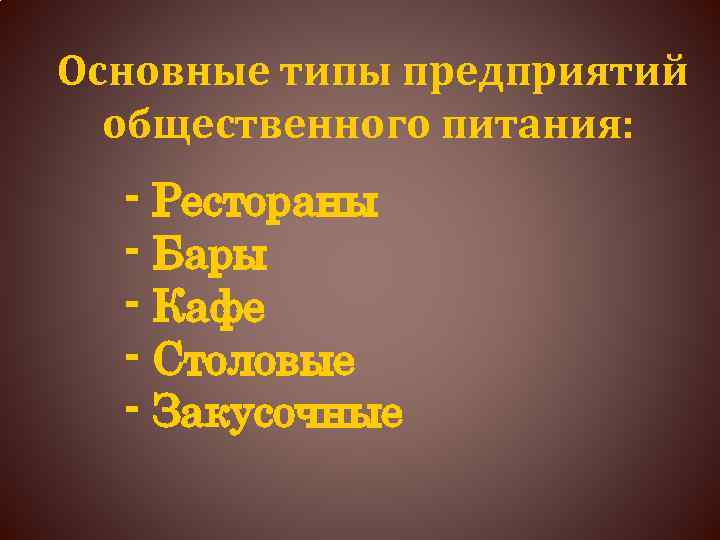 Основные типы предприятий общественного питания:

- Рестораны
- Бары
- Кафе
- Столовые
- Закусочные